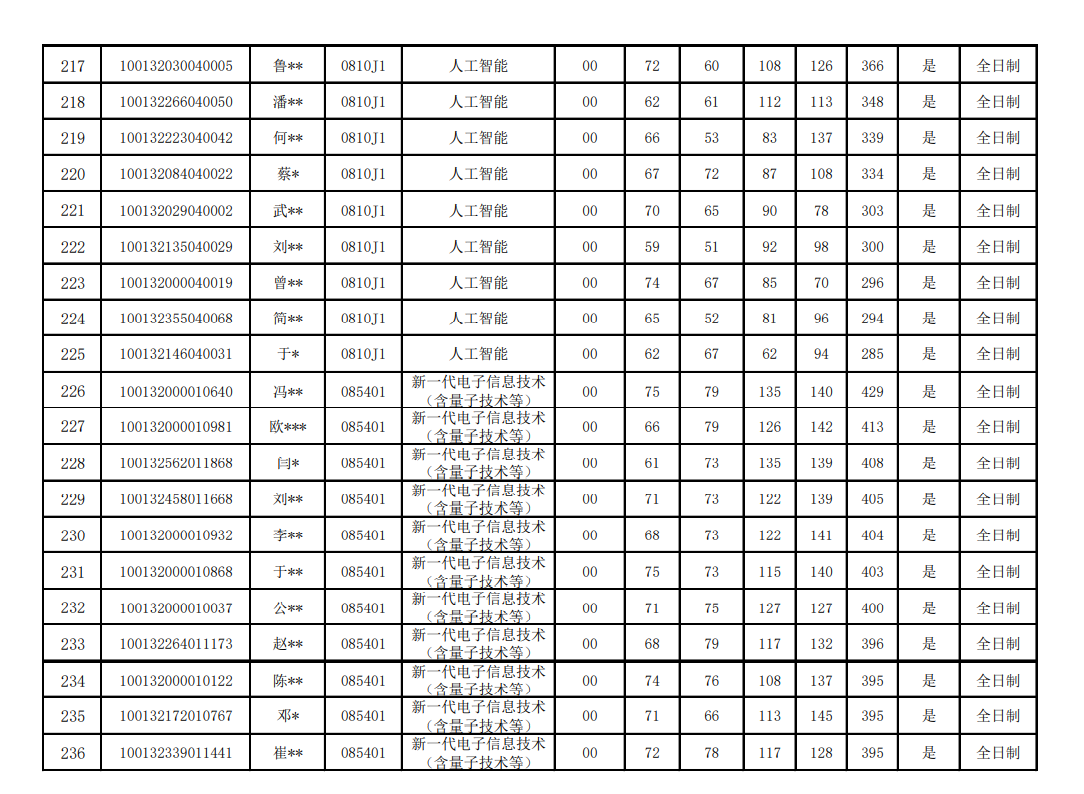 | 217 | 100132030040005 | 鲁** | 0810J1 | 人工智能 | 00 | 72 | 60 | 108 | 126 | 366 | 是 | 全日制 |
|---|---|---|---|---|---|---|---|---|---|---|---|---|
| 218 | 100132266040050 | 潘** | 0810J1 | 人工智能 | 00 | 62 | 61 | 112 | 113 | 348 | 是 | 全日制 |
| 219 | 100132223040042 | 何** | 0810J1 | 人工智能 | 00 | 66 | 53 | 83 | 137 | 339 | 是 | 全日制 |
| 220 | 100132084040022 | 蔡* | 0810J1 | 人工智能 | 00 | 67 | 72 | 87 | 108 | 334 | 是 | 全日制 |
| 221 | 100132029040002 | 武** | 0810J1 | 人工智能 | 00 | 70 | 65 | 90 | 78 | 303 | 是 | 全日制 |
| 222 | 100132135040029 | 刘** | 0810J1 | 人工智能 | 00 | 59 | 51 | 92 | 98 | 300 | 是 | 全日制 |
| 223 | 100132000040019 | 曾** | 0810J1 | 人工智能 | 00 | 74 | 67 | 85 | 70 | 296 | 是 | 全日制 |
| 224 | 100132355040068 | 简** | 0810J1 | 人工智能 | 00 | 65 | 52 | 81 | 96 | 294 | 是 | 全日制 |
| 225 | 100132146040031 | 于* | 0810J1 | 人工智能 | 00 | 62 | 67 | 62 | 94 | 285 | 是 | 全日制 |
| 226 | 100132000010640 | 冯** | 085401 | 新一代电子信息技术（含量子技术等） | 00 | 75 | 79 | 135 | 140 | 429 | 是 | 全日制 |
| 227 | 100132000010981 | 欧*** | 085401 | 新一代电子信息技术（含量子技术等） | 00 | 66 | 79 | 126 | 142 | 413 | 是 | 全日制 |
| 228 | 100132562011868 | 闫* | 085401 | 新一代电子信息技术（含量子技术等） | 00 | 61 | 73 | 135 | 139 | 408 | 是 | 全日制 |
| 229 | 100132458011668 | 刘** | 085401 | 新一代电子信息技术（含量子技术等） | 00 | 71 | 73 | 122 | 139 | 405 | 是 | 全日制 |
| 230 | 100132000010932 | 李** | 085401 | 新一代电子信息技术（含量子技术等） | 00 | 68 | 73 | 122 | 141 | 404 | 是 | 全日制 |
| 231 | 100132000010868 | 于** | 085401 | 新一代电子信息技术（含量子技术等） | 00 | 75 | 73 | 115 | 140 | 403 | 是 | 全日制 |
| 232 | 100132000010037 | 公** | 085401 | 新一代电子信息技术（含量子技术等） | 00 | 71 | 75 | 127 | 127 | 400 | 是 | 全日制 |
| 233 | 100132264011173 | 赵** | 085401 | 新一代电子信息技术（含量子技术等） | 00 | 68 | 79 | 117 | 132 | 396 | 是 | 全日制 |
| 234 | 100132000010122 | 陈** | 085401 | 新一代电子信息技术（含量子技术等） | 00 | 74 | 76 | 108 | 137 | 395 | 是 | 全日制 |
| 235 | 100132172010767 | 邓* | 085401 | 新一代电子信息技术（含量子技术等） | 00 | 71 | 66 | 113 | 145 | 395 | 是 | 全日制 |
| 236 | 100132339011441 | 崔** | 085401 | 新一代电子信息技术（含量子技术等） | 00 | 72 | 78 | 117 | 128 | 395 | 是 | 全日制 |